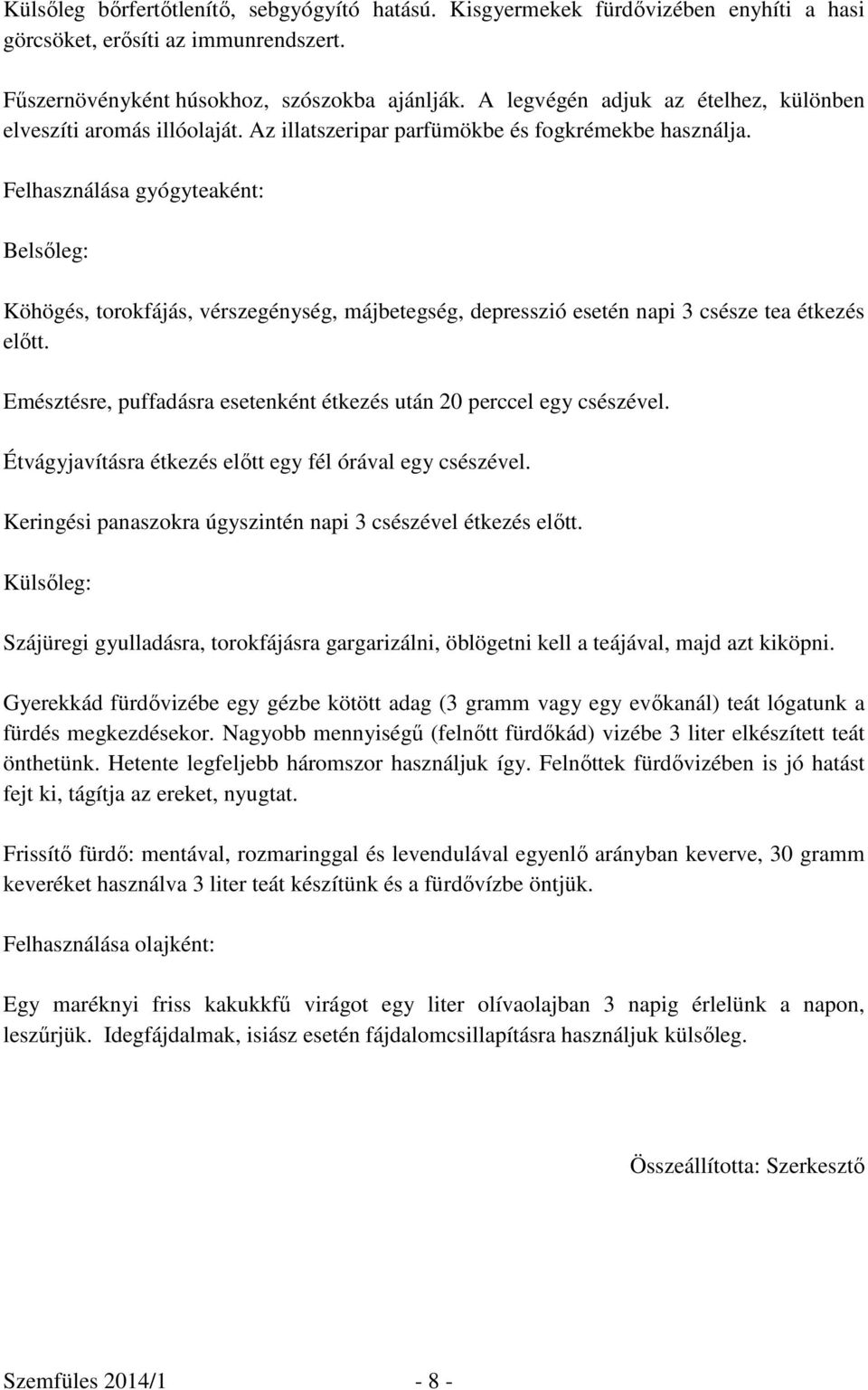 Külsőleg bőrfertőtlenítő, sebgyógyító hatású. Kisgyermekek fürdővizében enyhíti a hasi görcsöket, erősíti az immunrendszert.

Fűszernövényként húsokhoz, szószokba ajánlják. A legvégén adjuk az ételhez, különben elveszíti aromás illóolaját. Az illatszeripar parfümökbe és fogkrémekbe használja.

Felhasználása gyógyteaként:

Belsőleg:

Köhögés, torokfájás, vérszegénység, májbetegség, depresszió esetén napi 3 csésze tea étkezés előtt.

Emésztésre, puffadásra esetenként étkezés után 20 perccel egy csészével.

Étvágyjavításra étkezés előtt egy fél órával egy csészével.

Keringési panaszokra úgyszintén napi 3 csészével étkezés előtt.

Külsőleg:

Szájüregi gyulladásra, torokfájásra gargarizálni, öblögetni kell a teájával, majd azt kiköpni.

Gyerekkád fürdővizébe egy gézbe kötött adag (3 gramm vagy egy evőkanál) teát lógatunk a fürdés megkezdésekor. Nagyobb mennyiségű (felnőtt fürdőkád) vizébe 3 liter elkészített teát önthetünk. Hetente legfeljebb háromszor használjuk így. Felnőttek fürdővizében is jó hatást fejt ki, tágítja az ereket, nyugtat.

Frissítő fürdő: mentával, rozmaringgal és levendulával egyenlő arányban keverve, 30 gramm keveréket használva 3 liter teát készítünk és a fürdővízbe öntjük.

Felhasználása olajként:

Egy maréknyi friss kakukkfű virágot egy liter olívaolajban 3 napig érlelünk a napon, leszűrjük. Idegfájdalmak, isiász esetén fájdalomcsillapításra használjuk külsőleg.

Összeállította: Szerkesztő

Szemfüles 2014/1 - 8 -